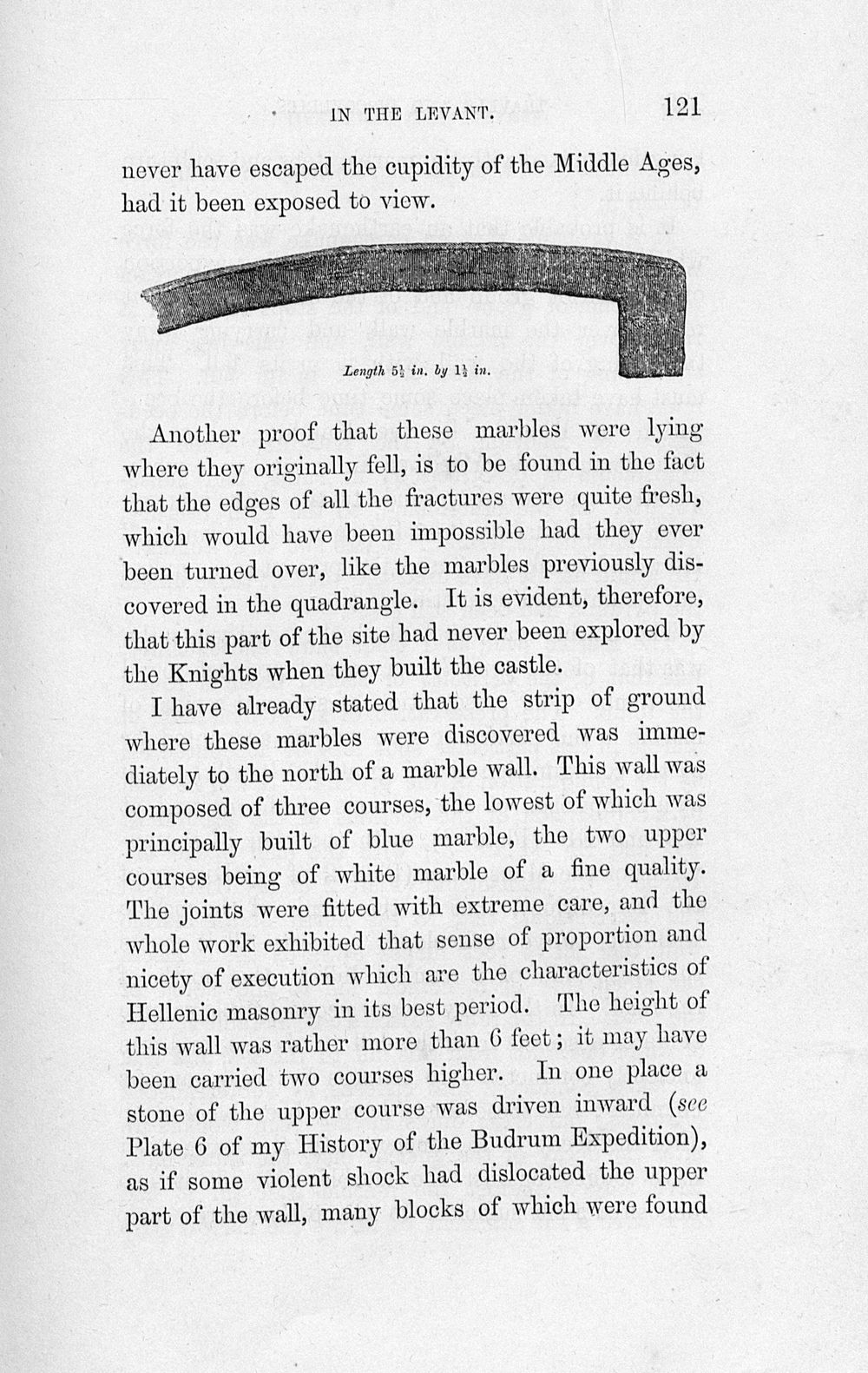 IN THE LEVANT. 121

never have escaped the cupidity of the Middle Ages, had it been exposed to view.

Length $5\frac{1}{2}$ in. by $1\frac{1}{2}$ in.

Another proof that these marbles were lying where they originally fell, is to be found in the fact that the edges of all the fractures were quite fresh, which would have been impossible had they ever been turned over, like the marbles previously discovered in the quadrangle. It is evident, therefore, that this part of the site had never been explored by the Knights when they built the castle.

I have already stated that the strip of ground where these marbles were discovered was immediately to the north of a marble wall. This wall was composed of three courses, the lowest of which was principally built of blue marble, the two upper courses being of white marble of a fine quality. The joints were fitted with extreme care, and the whole work exhibited that sense of proportion and nicety of execution which are the characteristics of Hellenic masonry in its best period. The height of this wall was rather more than 6 feet; it may have been carried two courses higher. In one place a stone of the upper course was driven inward (see Plate 6 of my History of the Budrum Expedition), as if some violent shock had dislocated the upper part of the wall, many blocks of which were found